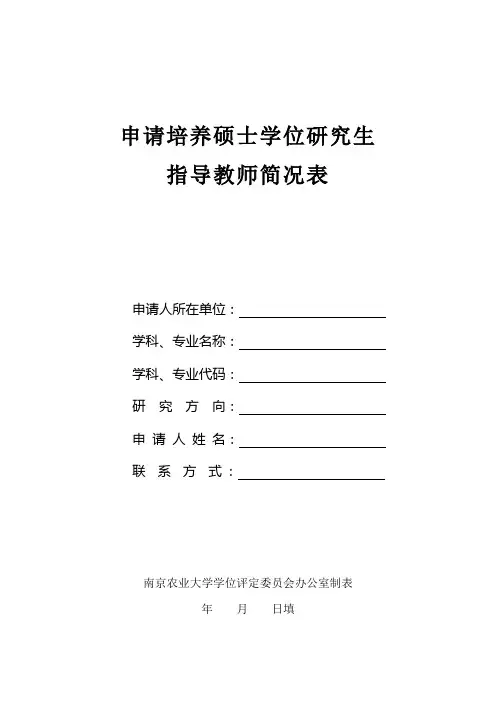 申请培养硕士学位研究生
指导教师简况表

申请人所在单位：

学科、专业名称：

学科、专业代码：

研 究 方 向：

申 请 人 姓 名：

联 系 方 式：

南京农业大学学位评定委员会办公室制表

年 月 日填